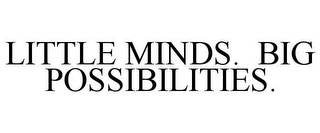 LITTLE MINDS. BIG POSSIBILITIES.